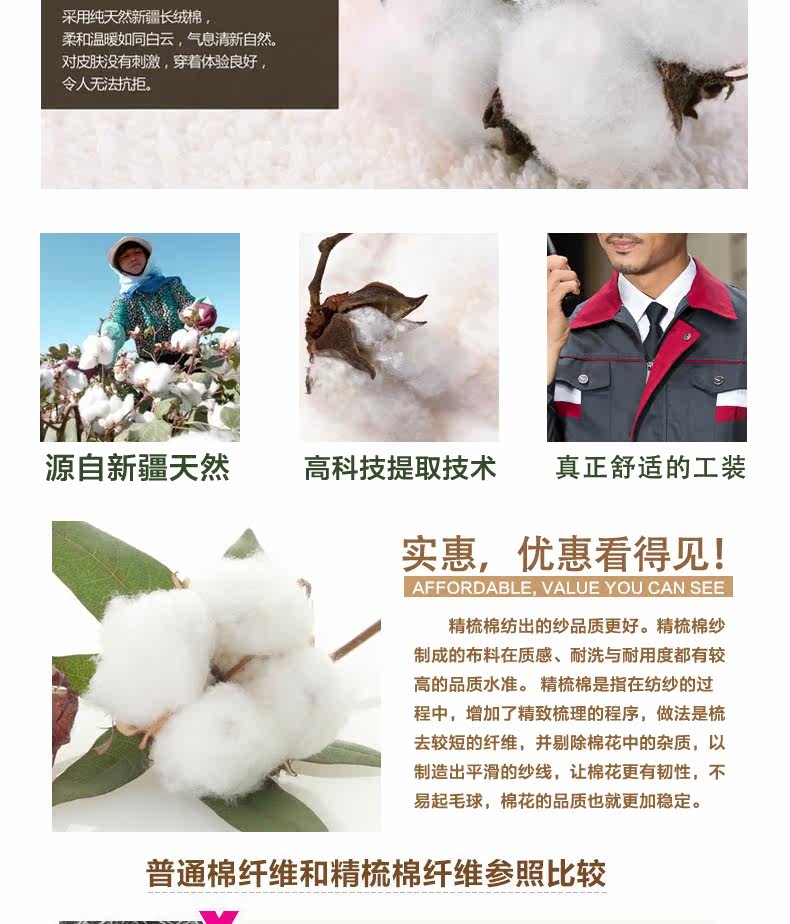 采用纯天然新疆长绒棉，
柔和温暖如同白云，气息清新自然。
对皮肤没有刺激，穿着体验良好，
令人无法抗拒。

源自新疆天然

高科技提取技术

真正舒适的工装

实惠，优惠看得见！

AFFORDABLE, VALUE YOU CAN SEE

精梳棉纺出的纱品质更好。精梳棉纱制成的布料在质感、耐洗与耐用度都有较高的品质水准。精梳棉是指在纺纱的过程中，增加了精致梳理的程序，做法是梳去较短的纤维，并剔除棉花中的杂质，以制造出平滑的纱线，让棉花更有韧性，不易起毛球，棉花的品质也就更加稳定。

普通棉纤维和精梳棉纤维参照比较